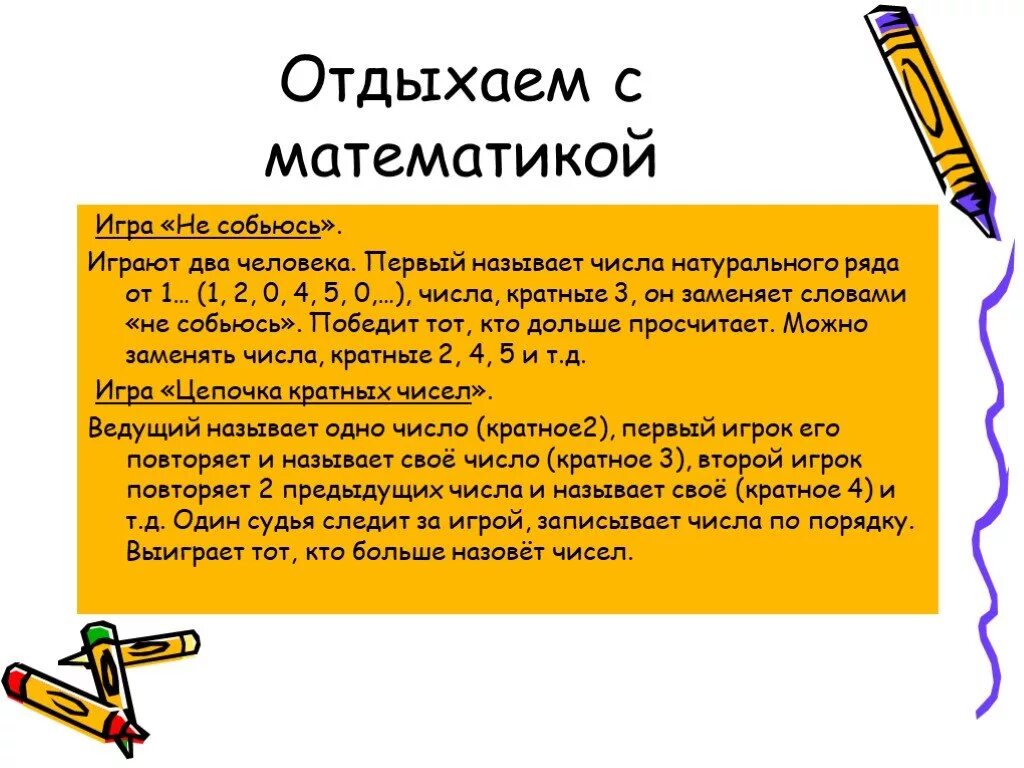 Отдыхаем с математикой

Игра «Не собьюсь».

Играют два человека. Первый называет числа натурального ряда от 1… (1, 2, 0, 4, 5, 0,…), числа, кратные 3, он заменяет словами «не собьюсь». Победит тот, кто дольше просчитает. Можно заменять числа, кратные 2, 4, 5 и т.д.

Игра «Цепочка кратных чисел».

Ведущий называет одно число (кратное2), первый игрок его повторяет и называет своё число (кратное 3), второй игрок повторяет 2 предыдущих числа и называет своё (кратное 4) и т.д. Один судья следит за игрой, записывает числа по порядку. Выиграет тот, кто больше назовёт чисел.